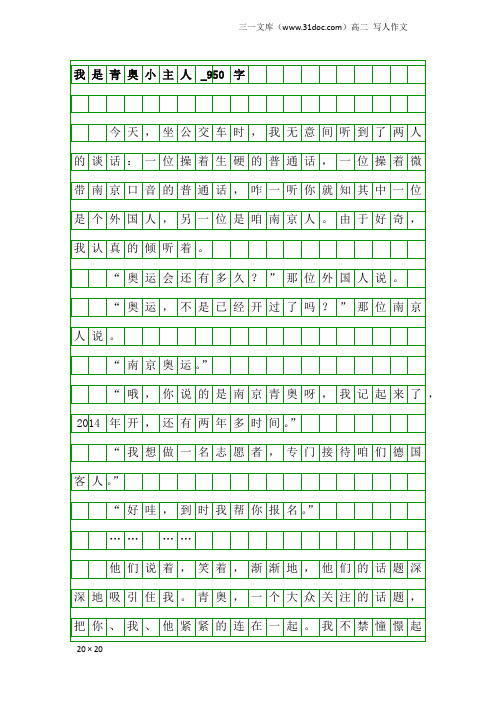 三一文库（www.31doc.com）高二 写人作文

我是青奥小主人_950字

今天，坐公交车时，我无意间听到了两人的谈话：一位操着生硬的普通话，一位操着微带南京口音的普通话，咋一听你就知其中一位是个外国人，另一位是咱南京人。由于好奇，我认真的倾听着。

“奥运会还有多久？”那位外国人说。

“奥运，不是已经开过了吗？”那位南京人说。

“南京奥运。”

“哦，你说的是南京青奥呀，我记起来了，2014年开，还有两年多时间。”

“我想做一名志愿者，专门接待咱们德国客人。”

“好哇，到时我帮你报名。”

……　……

他们说着，笑着，渐渐地，他们的话题深深地吸引住我。青奥，一个大众关注的话题，把你、我、他紧紧的连在一起。我不禁憧憬起

20×20